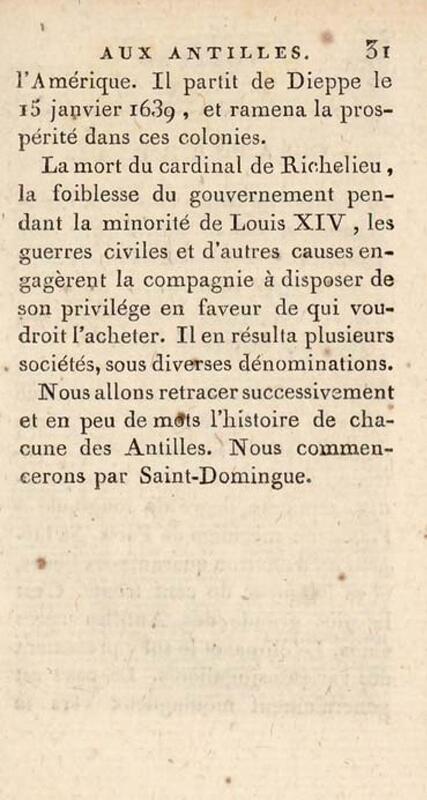 AUX ANTILLES. 31

l'Amérique. Il partit de Dieppe le 15 janvier 1639, et ramena la prospérité dans ces colonies.

La mort du cardinal de Richelieu, la foiblesse du gouvernement pendant la minorité de Louis XIV, les guerres civiles et d'autres causes engagèrent la compagnie à disposer de son privilége en faveur de qui voudroit l'acheter. Il en résulta plusieurs sociétés, sous diverses dénominations.

Nous allons retracer successivement et en peu de mots l'histoire de chacune des Antilles. Nous commencerons par Saint-Domingue.